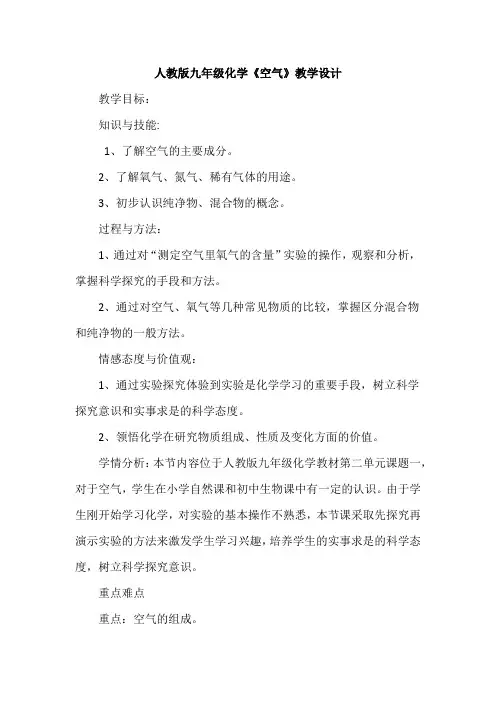 人教版九年级化学《空气》教学设计

教学目标：

知识与技能:

1、了解空气的主要成分。

2、了解氧气、氮气、稀有气体的用途。

3、初步认识纯净物、混合物的概念。

过程与方法：

1、通过对“测定空气里氧气的含量”实验的操作，观察和分析，掌握科学探究的手段和方法。

2、通过对空气、氧气等几种常见物质的比较，掌握区分混合物和纯净物的一般方法。

情感态度与价值观：

1、通过实验探究体验到实验是化学学习的重要手段，树立科学探究意识和实事求是的科学态度。

2、领悟化学在研究物质组成、性质及变化方面的价值。

学情分析：本节内容位于人教版九年级化学教材第二单元课题一，对于空气，学生在小学自然课和初中生物课中有一定的认识。由于学生刚开始学习化学，对实验的基本操作不熟悉，本节课采取先探究再演示实验的方法来激发学生学习兴趣，培养学生的实事求是的科学态度，树立科学探究意识。

重点难点

重点：空气的组成。